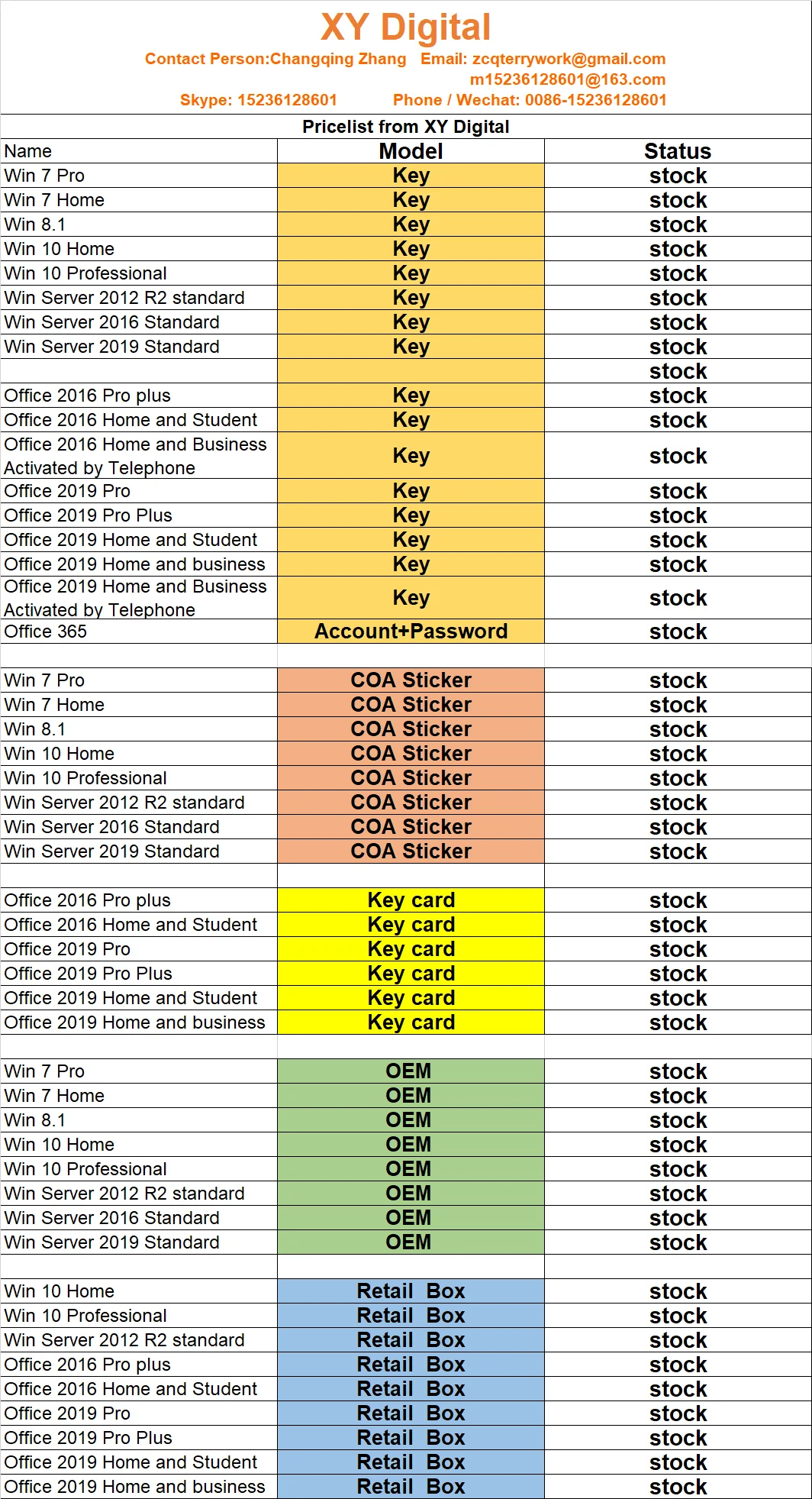 XY Digital

Contact Person:Changqing Zhang Email: zcqterrywork@gmail.com
m15236128601@163.com
Skype: 15236128601 Phone / Wechat: 0086-15236128601

Pricelist from XY Digital

| Name | Model | Status |
|---|---|---|
| Win 7 Pro | Key | stock |
| Win 7 Home | Key | stock |
| Win 8.1 | Key | stock |
| Win 10 Home | Key | stock |
| Win 10 Professional | Key | stock |
| Win Server 2012 R2 standard | Key | stock |
| Win Server 2016 Standard | Key | stock |
| Win Server 2019 Standard | Key | stock |
| | | stock |
| Office 2016 Pro plus | Key | stock |
| Office 2016 Home and Student | Key | stock |
| Office 2016 Home and Business Activated by Telephone | Key | stock |
| Office 2019 Pro | Key | stock |
| Office 2019 Pro Plus | Key | stock |
| Office 2019 Home and Student | Key | stock |
| Office 2019 Home and business | Key | stock |
| Office 2019 Home and Business Activated by Telephone | Key | stock |
| Office 365 | Account+Password | stock |
| | | |
| Win 7 Pro | COA Sticker | stock |
| Win 7 Home | COA Sticker | stock |
| Win 8.1 | COA Sticker | stock |
| Win 10 Home | COA Sticker | stock |
| Win 10 Professional | COA Sticker | stock |
| Win Server 2012 R2 standard | COA Sticker | stock |
| Win Server 2016 Standard | COA Sticker | stock |
| Win Server 2019 Standard | COA Sticker | stock |
| | | |
| Office 2016 Pro plus | Key card | stock |
| Office 2016 Home and Student | Key card | stock |
| Office 2019 Pro | Key card | stock |
| Office 2019 Pro Plus | Key card | stock |
| Office 2019 Home and Student | Key card | stock |
| Office 2019 Home and business | Key card | stock |
| | | |
| Win 7 Pro | OEM | stock |
| Win 7 Home | OEM | stock |
| Win 8.1 | OEM | stock |
| Win 10 Home | OEM | stock |
| Win 10 Professional | OEM | stock |
| Win Server 2012 R2 standard | OEM | stock |
| Win Server 2016 Standard | OEM | stock |
| Win Server 2019 Standard | OEM | stock |
| | | |
| Win 10 Home | Retail Box | stock |
| Win 10 Professional | Retail Box | stock |
| Win Server 2012 R2 standard | Retail Box | stock |
| Office 2016 Pro plus | Retail Box | stock |
| Office 2016 Home and Student | Retail Box | stock |
| Office 2019 Pro | Retail Box | stock |
| Office 2019 Pro Plus | Retail Box | stock |
| Office 2019 Home and Student | Retail Box | stock |
| Office 2019 Home and business | Retail Box | stock |